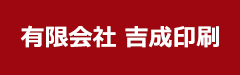 有限会社 吉成印刷